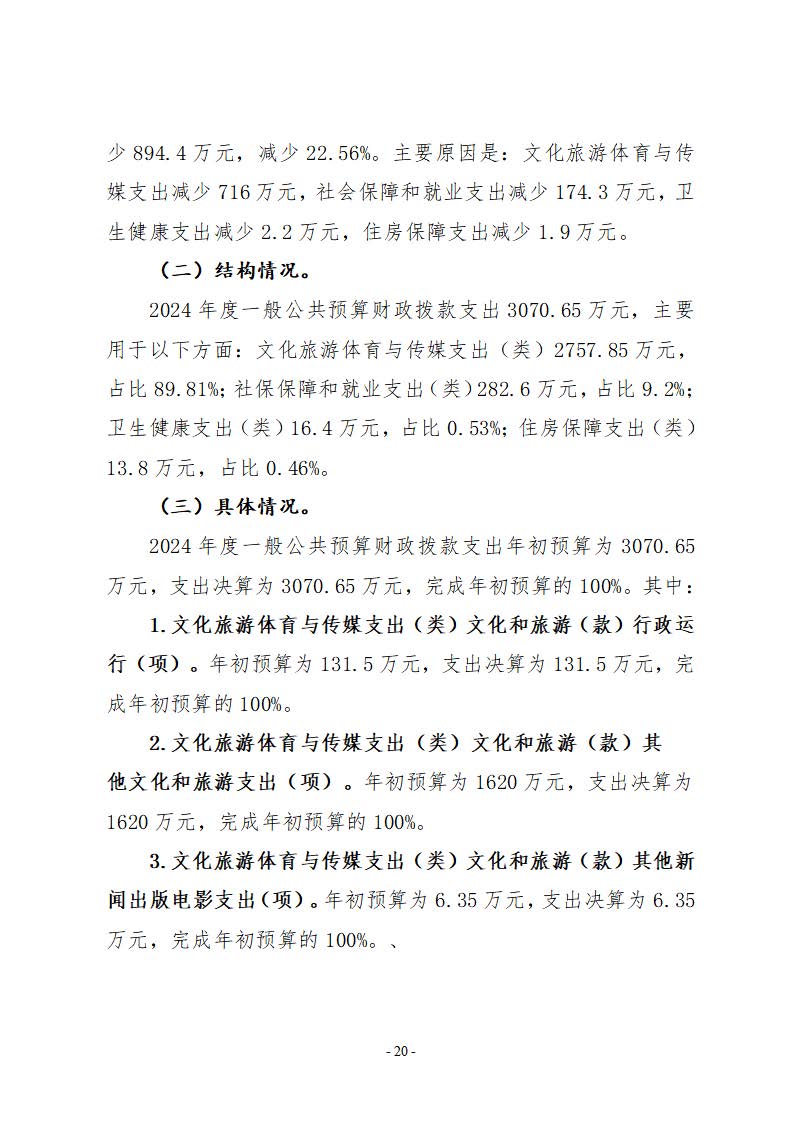 少 894.4 万元，减少 22.56%。主要原因是：文化旅游体育与传媒支出减少 716 万元，社会保障和就业支出减少 174.3 万元，卫生健康支出减少 2.2 万元，住房保障支出减少 1.9 万元。

（二）结构情况。

2024 年度一般公共预算财政拨款支出 3070.65 万元，主要用于以下方面：文化旅游体育与传媒支出（类）2757.85 万元，占比 89.81%；社保保障和就业支出（类）282.6 万元，占比 9.2%；卫生健康支出（类）16.4 万元，占比 0.53%；住房保障支出（类）13.8 万元，占比 0.46%。

（三）具体情况。

2024 年度一般公共预算财政拨款支出年初预算为 3070.65 万元，支出决算为 3070.65 万元，完成年初预算的 100%。其中：

1.文化旅游体育与传媒支出（类）文化和旅游（款）行政运行（项）。年初预算为 131.5 万元，支出决算为 131.5 万元，完成年初预算的 100%。

2.文化旅游体育与传媒支出（类）文化和旅游（款）其他文化和旅游支出（项）。年初预算为 1620 万元，支出决算为 1620 万元，完成年初预算的 100%。

3.文化旅游体育与传媒支出（类）文化和旅游（款）其他新闻出版电影支出（项）。年初预算为 6.35 万元，支出决算为 6.35 万元，完成年初预算的 100%。、

- 20 -